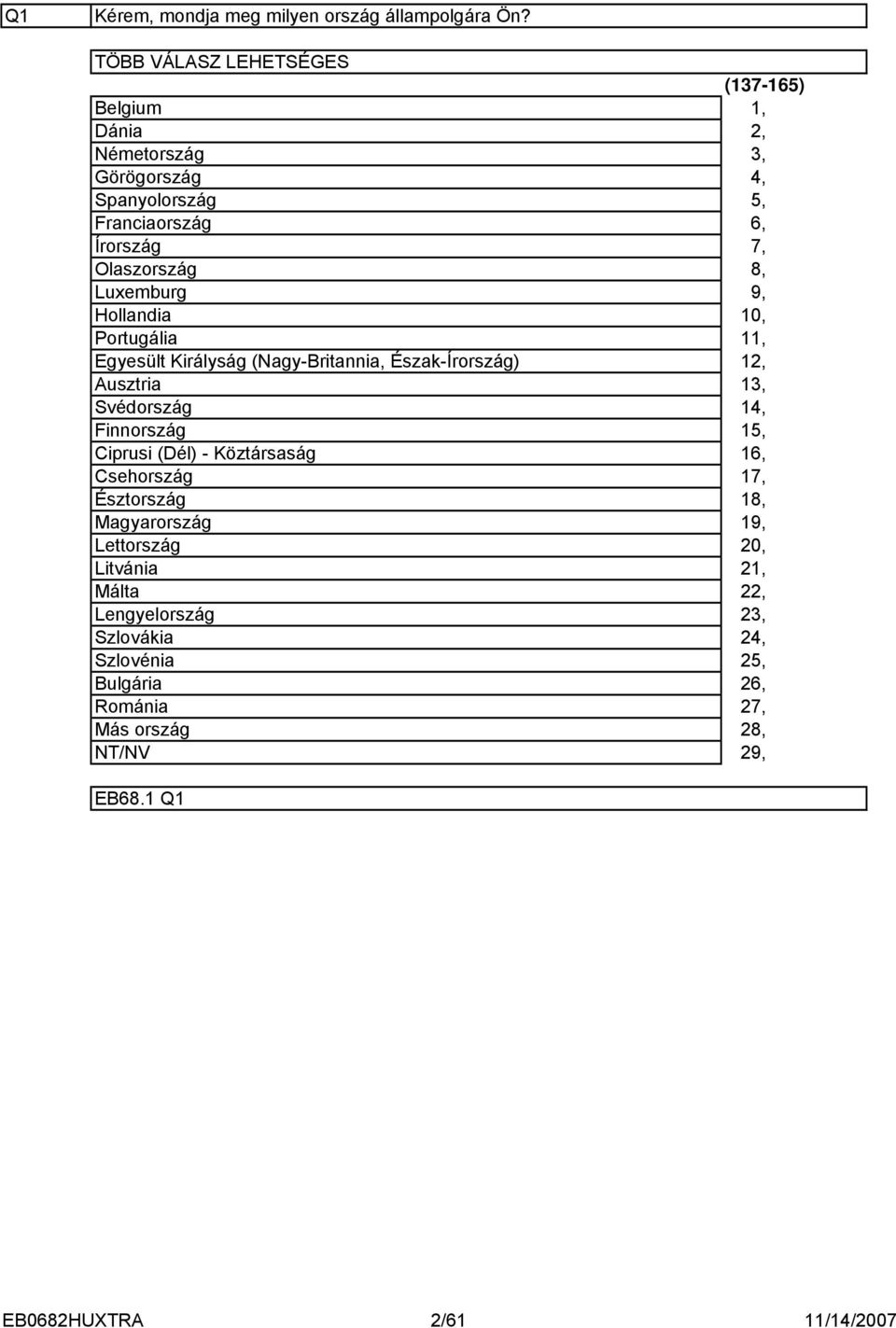 Q1 Kérem, mondja meg milyen ország állampolgára Ön?

TÖBB VÁLASZ LEHETSÉGES

| | (137-165) |
|---|---|
| Belgium | 1, |
| Dánia | 2, |
| Németország | 3, |
| Görögország | 4, |
| Spanyolország | 5, |
| Franciaország | 6, |
| Írország | 7, |
| Olaszország | 8, |
| Luxemburg | 9, |
| Hollandia | 10, |
| Portugália | 11, |
| Egyesült Királyság (Nagy-Britannia, Észak-Írország) | 12, |
| Ausztria | 13, |
| Svédország | 14, |
| Finnország | 15, |
| Ciprusi (Dél) - Köztársaság | 16, |
| Csehország | 17, |
| Észtország | 18, |
| Magyarország | 19, |
| Lettország | 20, |
| Litvánia | 21, |
| Málta | 22, |
| Lengyelország | 23, |
| Szlovákia | 24, |
| Szlovénia | 25, |
| Bulgária | 26, |
| Románia | 27, |
| Más ország | 28, |
| NT/NV | 29, |

EB68.1 Q1

EB0682HUXTRA 2/61 11/14/2007